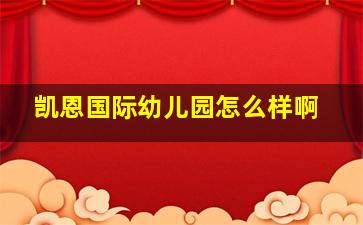 凯恩国际幼儿园怎么样啊